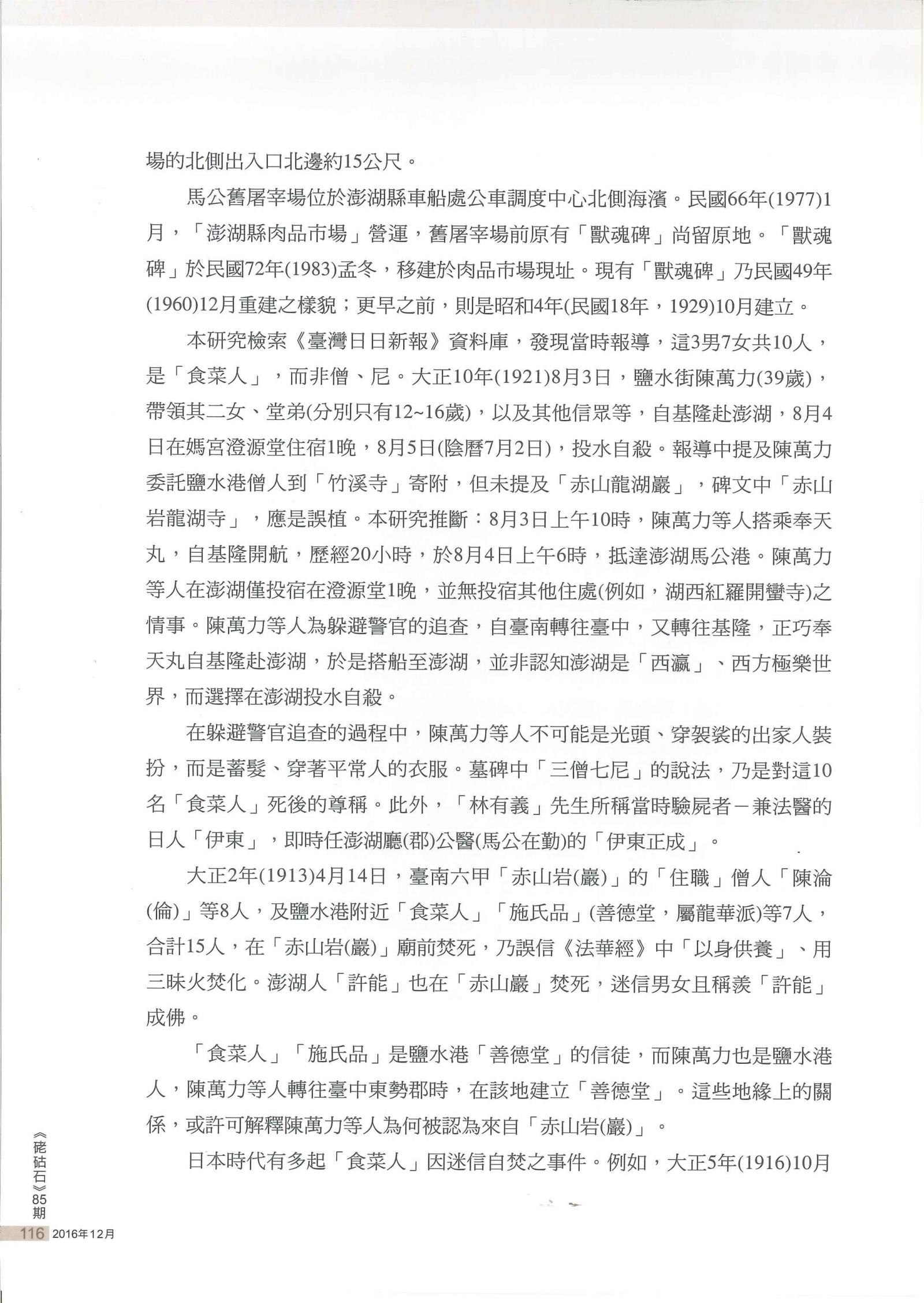 場的北側出入口北邊約15公尺。

馬公舊屠宰場位於澎湖縣車船處公車調度中心北側海濱。民國66年(1977)1月，「澎湖縣肉品市場」營運，舊屠宰場前原有「獸魂碑」尚留原地。「獸魂碑」於民國72年(1983)孟冬，移建於肉品市場現址。現有「獸魂碑」乃民國49年(1960)12月重建之樣貌；更早之前，則是昭和4年(民國18年，1929)10月建立。

本研究檢索《臺灣日日新報》資料庫，發現當時報導，這3男7女共10人，是「食菜人」，而非僧、尼。大正10年(1921)8月3日，鹽水街陳萬力(39歲)，帶領其二女、堂弟(分別只有12~16歲)，以及其他信眾等，自基隆赴澎湖，8月4日在媽宮澄源堂住宿1晚，8月5日(陰曆7月2日)，投水自殺。報導中提及陳萬力委託鹽水港僧人到「竹溪寺」寄附，但未提及「赤山龍湖巖」，碑文中「赤山岩龍湖寺」，應是誤植。本研究推斷：8月3日上午10時，陳萬力等人搭乘奉天丸，自基隆開航，歷經20小時，於8月4日上午6時，抵達澎湖馬公港。陳萬力等人在澎湖僅投宿在澄源堂1晚，並無投宿其他住處(例如，湖西紅羅開蠻寺)之情事。陳萬力等人為躲避警官的追查，自臺南轉往臺中，又轉往基隆，正巧奉天丸自基隆赴澎湖，於是搭船至澎湖，並非認知澎湖是「西瀛」、西方極樂世界，而選擇在澎湖投水自殺。

在躲避警官追查的過程中，陳萬力等人不可能是光頭、穿袈裟的出家人裝扮，而是蓄髮、穿著平常人的衣服。墓碑中「三僧七尼」的說法，乃是對這10名「食菜人」死後的尊稱。此外，「林有義」先生所稱當時驗屍者－兼法醫的日人「伊東」，即時任澎湖廳(郡)公醫(馬公在勤)的「伊東正成」。

大正2年(1913)4月14日，臺南六甲「赤山岩(巖)」的「住職」僧人「陳淪(倫)」等8人，及鹽水港附近「食菜人」「施氏品」(善德堂，屬龍華派)等7人，合計15人，在「赤山岩(巖)」廟前焚死，乃誤信《法華經》中「以身供養」、用三昧火焚化。澎湖人「許能」也在「赤山巖」焚死，迷信男女且稱羨「許能」成佛。

「食菜人」「施氏品」是鹽水港「善德堂」的信徒，而陳萬力也是鹽水港人，陳萬力等人轉往臺中東勢郡時，在該地建立「善德堂」。這些地緣上的關係，或許可解釋陳萬力等人為何被認為來自「赤山岩(巖)」。

日本時代有多起「食菜人」因迷信自焚之事件。例如，大正5年(1916)10月

《硓𥑮石》85期

116 2016年12月